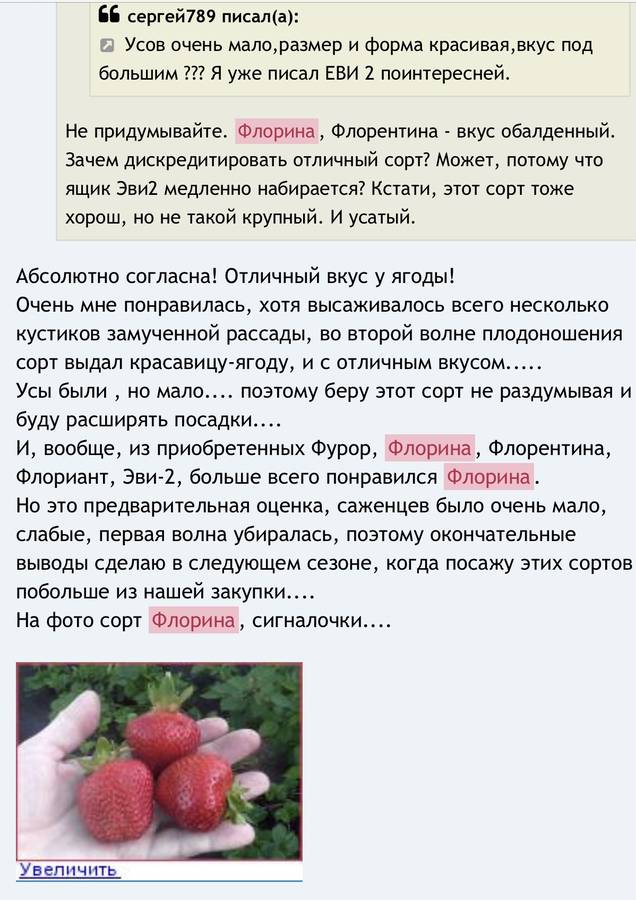 сергей789 писал(а):
Усов очень мало,размер и форма красивая,вкус под большим ??? Я уже писал ЕВИ 2 поинтересней.

Не придумывайте. Флорина, Флорентина - вкус обалденный. Зачем дискредитировать отличный сорт? Может, потому что ящик Эви2 медленно набирается? Кстати, этот сорт тоже хорош, но не такой крупный. И усатый.

Абсолютно согласна! Отличный вкус у ягоды!
Очень мне понравилась, хотя высаживалось всего несколько кустиков замученной рассады, во второй волне плодоношения сорт выдал красавицу-ягоду, и с отличным вкусом.....
Усы были , но мало.... поэтому беру этот сорт не раздумывая и буду расширять посадки....
И, вообще, из приобретенных Фурор, Флорина, Флорентина, Флориант, Эви-2, больше всего понравился Флорина.
Но это предварительная оценка, саженцев было очень мало, слабые, первая волна убиралась, поэтому окончательные выводы сделаю в следующем сезоне, когда посажу этих сортов побольше из нашей закупки....
На фото сорт Флорина, сигналочки....

Увеличить